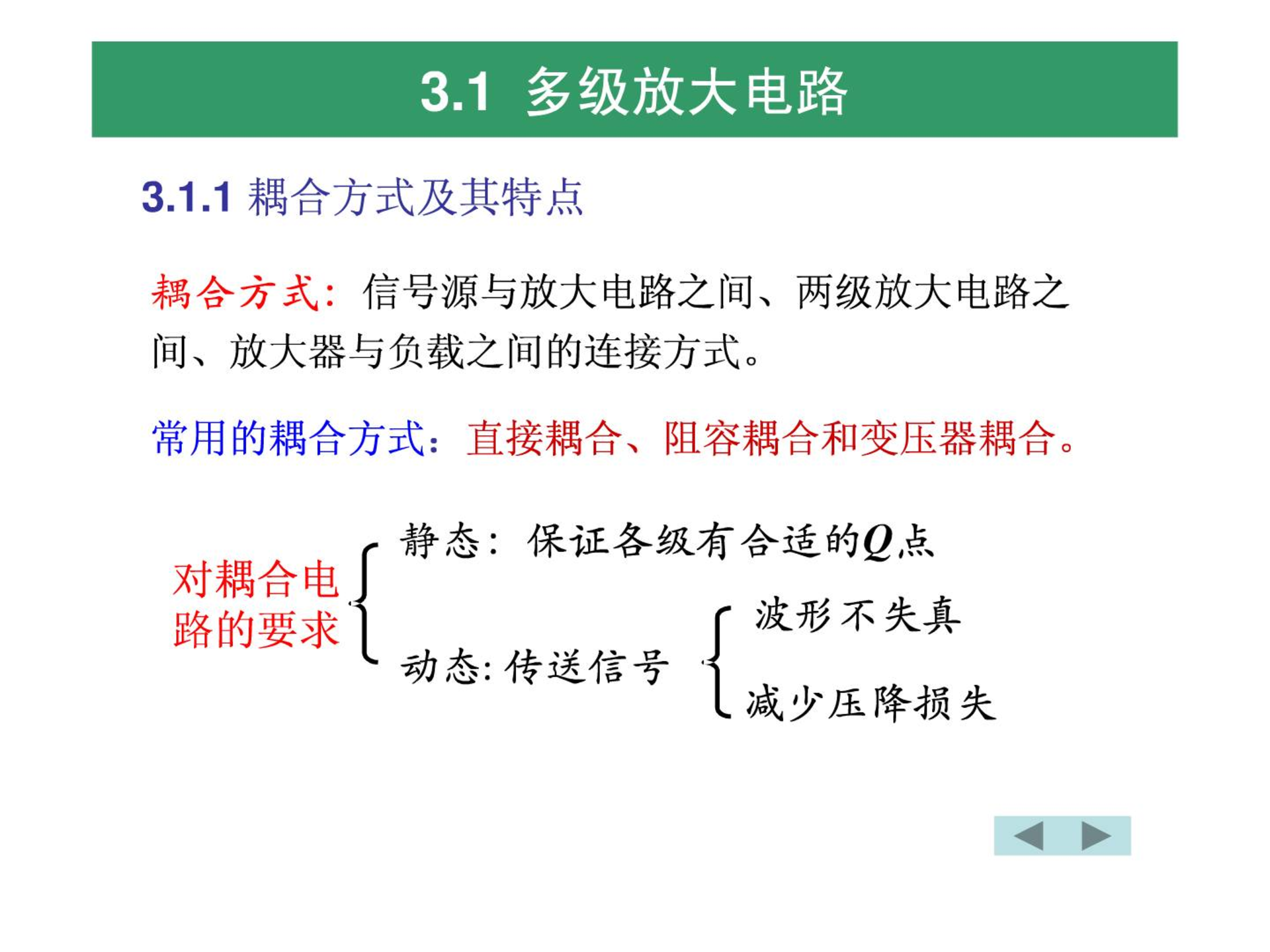 3.1 多级放大电路

3.1.1 耦合方式及其特点

耦合方式：信号源与放大电路之间、两级放大电路之间、放大器与负载之间的连接方式。

常用的耦合方式：直接耦合、阻容耦合和变压器耦合。

对耦合电路的要求

静态：保证各级有合适的$Q$点

动态：传送信号

波形不失真

减少压降损失